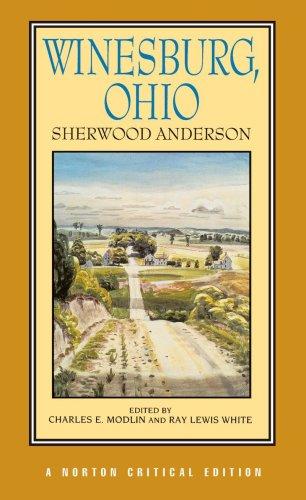 WINESBURG, OHIO
SHERWOOD ANDERSON

EDITED BY
CHARLES E. MODLIN AND RAY LEWIS WHITE

A NORTON CRITICAL EDITION